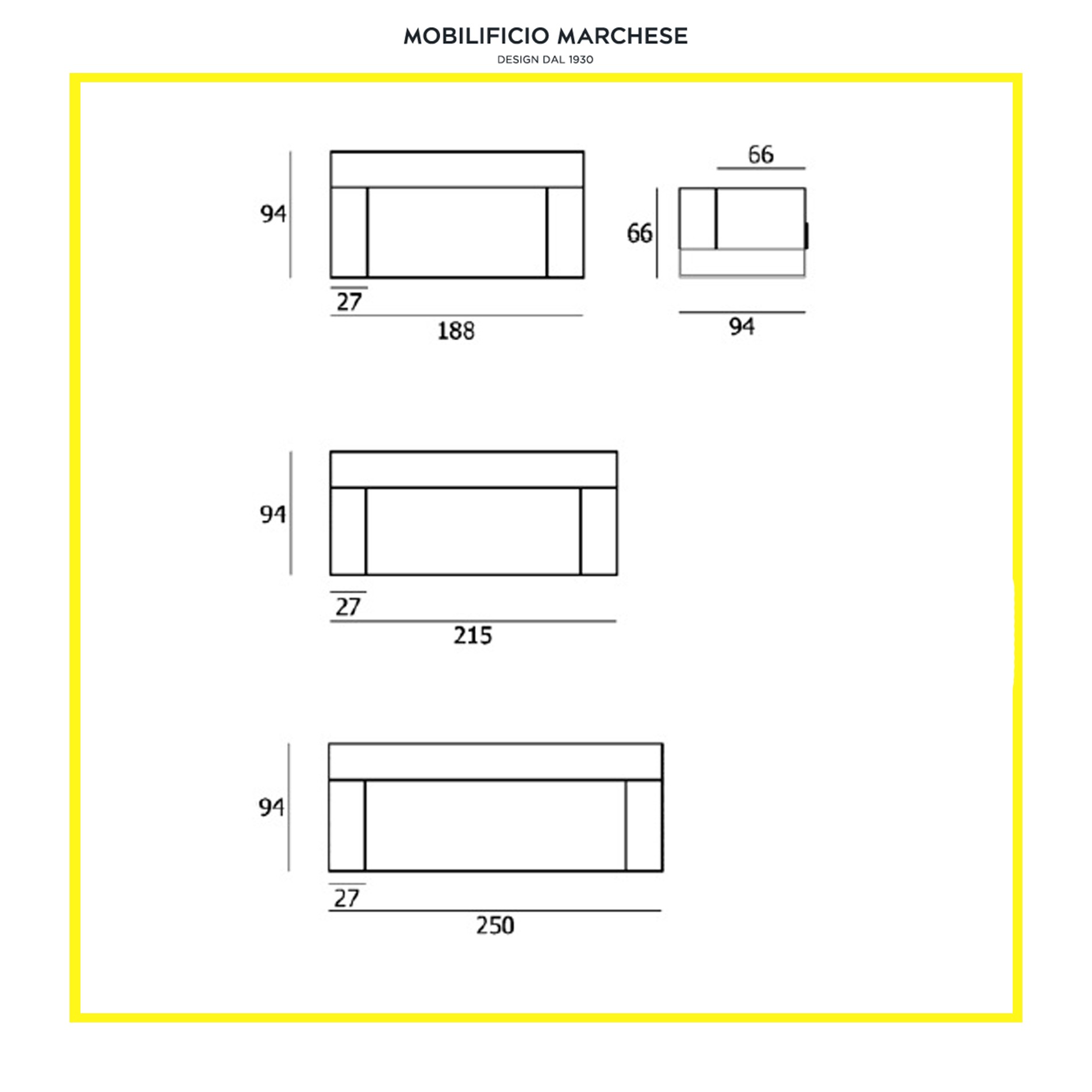 MOBILIFICIO MARCHESE
DESIGN DAL 1930

94
27
188

66
66
94

94
27
215

94
27
250